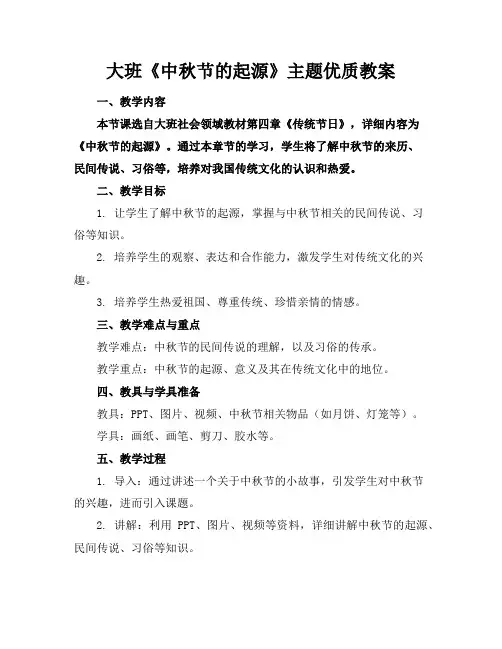 大班《中秋节的起源》主题优质教案

一、教学内容

本节课选自大班社会领域教材第四章《传统节日》，详细内容为《中秋节的起源》。通过本章节的学习，学生将了解中秋节的来历、民间传说、习俗等，培养对我国传统文化的认识和热爱。

二、教学目标

1. 让学生了解中秋节的起源，掌握与中秋节相关的民间传说、习俗等知识。

2. 培养学生的观察、表达和合作能力，激发学生对传统文化的兴趣。

3. 培养学生热爱祖国、尊重传统、珍惜亲情的情感。

三、教学难点与重点

教学难点：中秋节的民间传说的理解，以及习俗的传承。

教学重点：中秋节的起源、意义及其在传统文化中的地位。

四、教具与学具准备

教具：PPT、图片、视频、中秋节相关物品（如月饼、灯笼等）。

学具：画纸、画笔、剪刀、胶水等。

五、教学过程

1. 导入：通过讲述一个关于中秋节的小故事，引发学生对中秋节的兴趣，进而引入课题。

2. 讲解：利用 PPT、图片、视频等资料，详细讲解中秋节的起源、民间传说、习俗等知识。